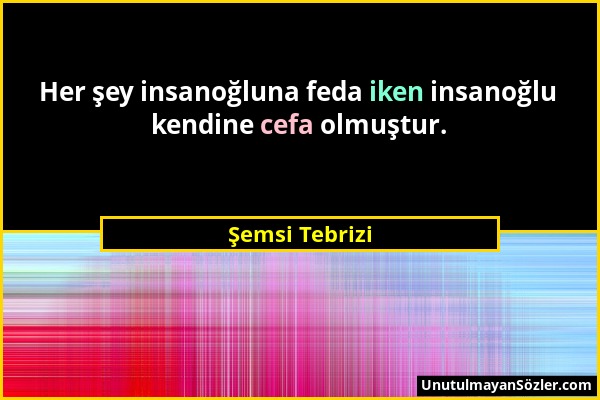 Her şey insanoğluna feda iken insanoğlu kendine cefa olmuştur.

Şemsi Tebrizi

UnutulmayanSözler.com